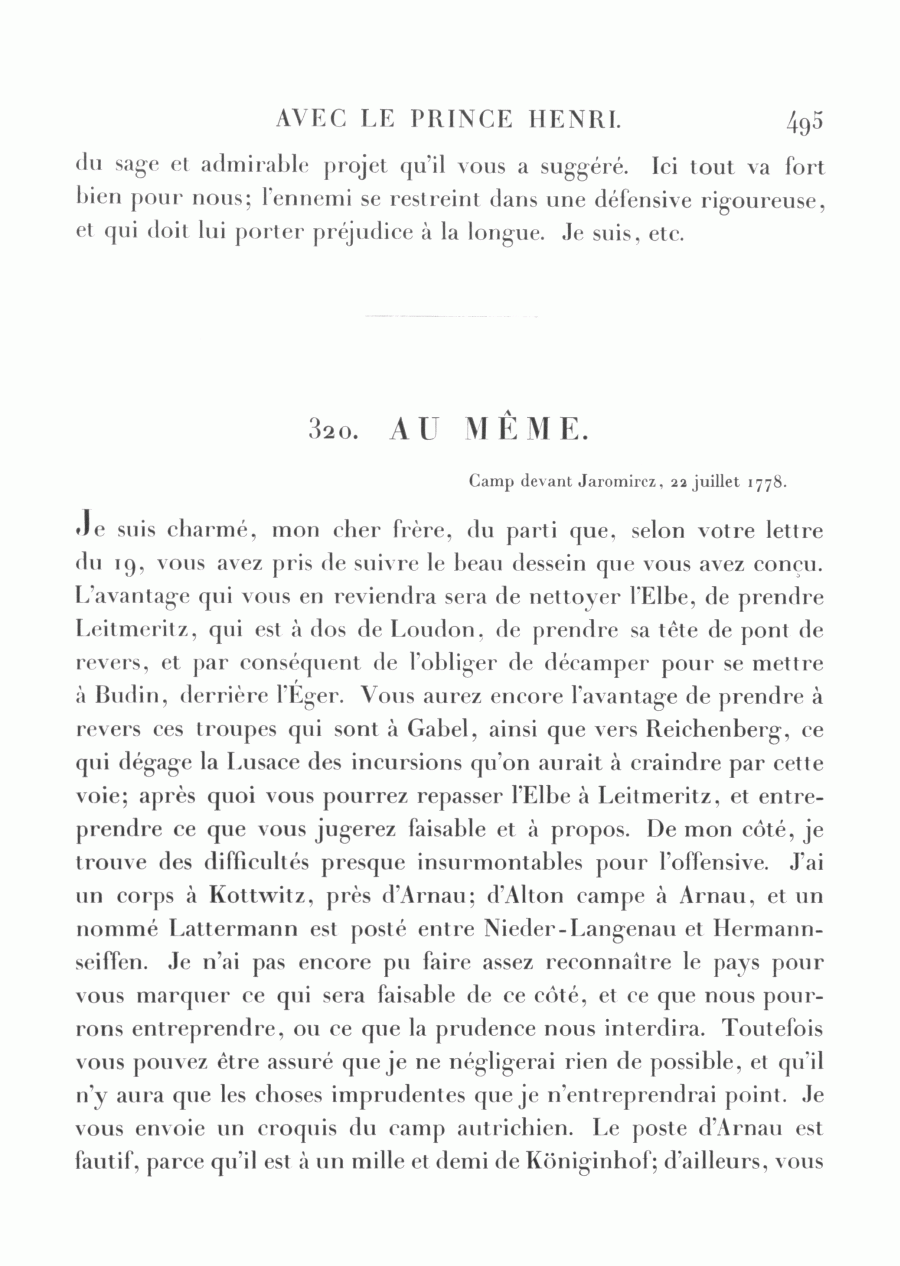 AVEC LE PRINCE HENRI. 495

du sage et admirable projet qu'il vous a suggéré. Ici tout va fort bien pour nous; l'ennemi se restreint dans une défensive rigoureuse, et qui doit lui porter préjudice à la longue. Je suis, etc.

320. AU MÊME.

Camp devant Jaromircz, 22 juillet 1778.

Je suis charmé, mon cher frère, du parti que, selon votre lettre du 19, vous avez pris de suivre le beau dessein que vous avez conçu. L'avantage qui vous en reviendra sera de nettoyer l'Elbe, de prendre Leitmeritz, qui est à dos de Loudon, de prendre sa tête de pont de revers, et par conséquent de l'obliger de décamper pour se mettre à Budin, derrière l'Éger. Vous aurez encore l'avantage de prendre à revers ces troupes qui sont à Gabel, ainsi que vers Reichenberg, ce qui dégage la Lusace des incursions qu'on aurait à craindre par cette voie; après quoi vous pourrez repasser l'Elbe à Leitmeritz, et entreprendre ce que vous jugerez faisable et à propos. De mon côté, je trouve des difficultés presque insurmontables pour l'offensive. J'ai un corps à Kottwitz, près d'Arnau; d'Alton campe à Arnau, et un nommé Lattermann est posté entre Nieder-Langenau et Hermannseiffen. Je n'ai pas encore pu faire assez reconnaître le pays pour vous marquer ce qui sera faisable de ce côté, et ce que nous pourrons entreprendre, ou ce que la prudence nous interdira. Toutefois vous pouvez être assuré que je ne négligerai rien de possible, et qu'il n'y aura que les choses imprudentes que je n'entreprendrai point. Je vous envoie un croquis du camp autrichien. Le poste d'Arnau est fautif, parce qu'il est à un mille et demi de Königinhof; d'ailleurs, vous